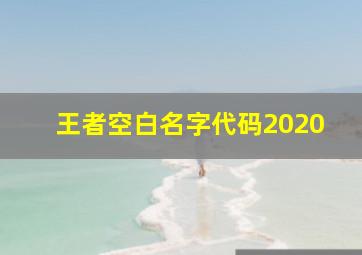 王者空白名字代码2020